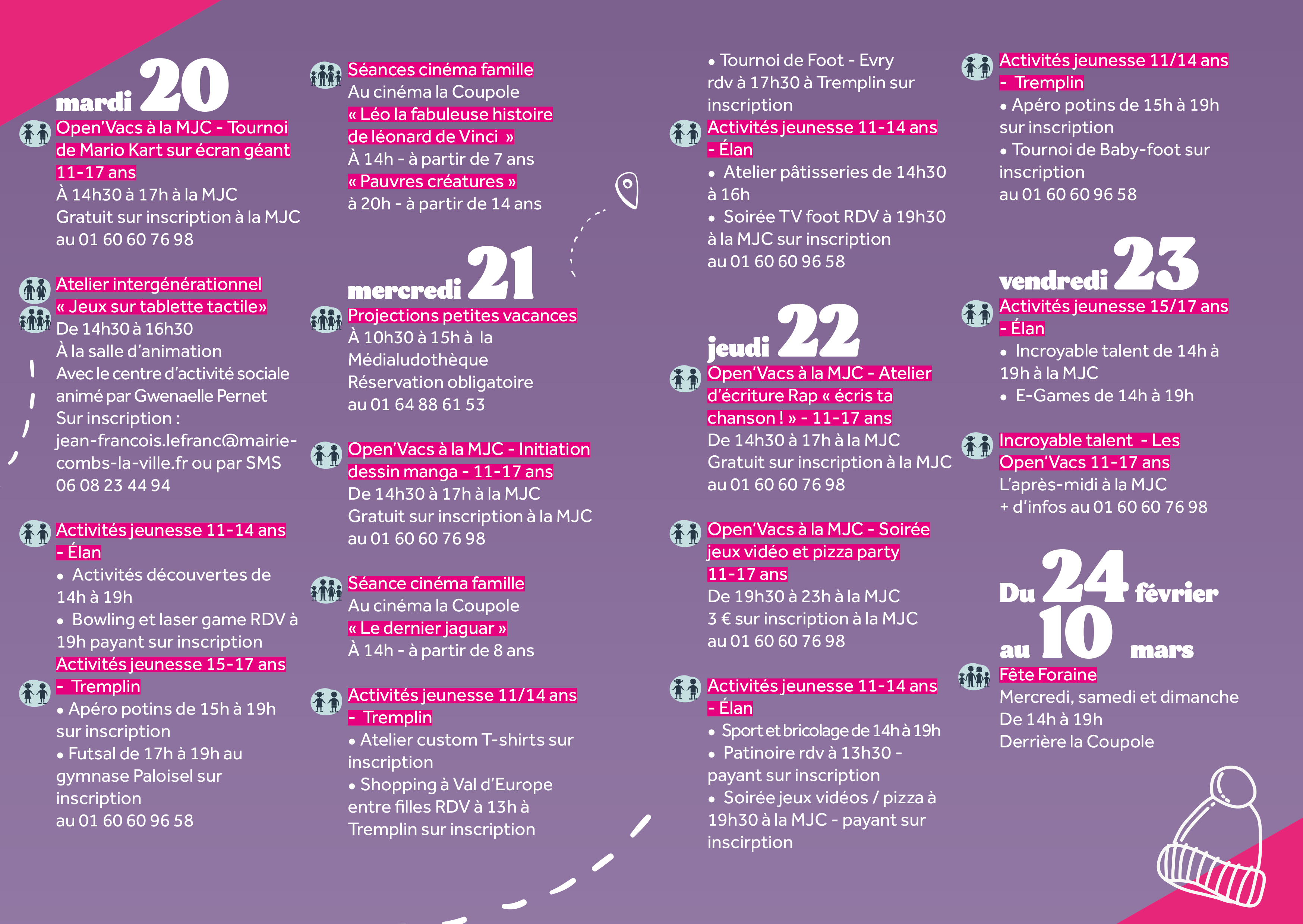 mardi 20

Open'Vacs à la MJC - Tournoi de Mario Kart sur écran géant 11-17 ans
À 14h30 à 17h à la MJC
Gratuit sur inscription à la MJC au 01 60 60 76 98

Atelier intergénérationnel « Jeux sur tablette tactile»
De 14h30 à 16h30
À la salle d'animation
Avec le centre d'activité sociale animé par Gwenaelle Pernet
Sur inscription : jean-francois.lefranc@mairie-combs-la-ville.fr ou par SMS 06 08 23 44 94

Activités jeunesse 11-14 ans - Élan
• Activités découvertes de 14h à 19h
• Bowling et laser game RDV à 19h payant sur inscription

Activités jeunesse 15-17 ans - Tremplin
• Apéro potins de 15h à 19h sur inscription
• Futsal de 17h à 19h au gymnase Paloisel sur inscription
au 01 60 60 96 58

Séances cinéma famille
Au cinéma la Coupole
« Léo la fabuleuse histoire de léonard de Vinci »
À 14h - à partir de 7 ans
« Pauvres créatures »
à 20h - à partir de 14 ans

mercredi 21

Projections petites vacances
À 10h30 à 15h à la Médialudothèque
Réservation obligatoire au 01 64 88 61 53

Open'Vacs à la MJC - Initiation dessin manga - 11-17 ans
De 14h30 à 17h à la MJC
Gratuit sur inscription à la MJC au 01 60 60 76 98

Séance cinéma famille
Au cinéma la Coupole
« Le dernier jaguar »
À 14h - à partir de 8 ans

Activités jeunesse 11/14 ans - Tremplin
• Atelier custom T-shirts sur inscription
• Shopping à Val d'Europe entre filles RDV à 13h à Tremplin sur inscription

• Tournoi de Foot - Evry rdv à 17h30 à Tremplin sur inscription

Activités jeunesse 11-14 ans - Élan
• Atelier pâtisseries de 14h30 à 16h
• Soirée TV foot RDV à 19h30 à la MJC sur inscription
au 01 60 60 96 58

jeudi 22

Open'Vacs à la MJC - Atelier d'écriture Rap « écris ta chanson ! » - 11-17 ans
De 14h30 à 17h à la MJC
Gratuit sur inscription à la MJC au 01 60 60 76 98

Open'Vacs à la MJC - Soirée jeux vidéo et pizza party 11-17 ans
De 19h30 à 23h à la MJC
3 € sur inscription à la MJC au 01 60 60 76 98

Activités jeunesse 11-14 ans - Élan
• Sport et bricolage de 14h à 19h
• Patinoire rdv à 13h30 - payant sur inscription
• Soirée jeux vidéos / pizza à 19h30 à la MJC - payant sur inscirption

Activités jeunesse 11/14 ans - Tremplin
• Apéro potins de 15h à 19h sur inscription
• Tournoi de Baby-foot sur inscription
au 01 60 60 96 58

vendredi 23

Activités jeunesse 15/17 ans - Élan
• Incroyable talent de 14h à 19h à la MJC
• E-Games de 14h à 19h

Incroyable talent - Les Open'Vacs 11-17 ans
L'après-midi à la MJC
+ d'infos au 01 60 60 76 98

Du 24 février au 10 mars

Fête Foraine
Mercredi, samedi et dimanche
De 14h à 19h
Derrière la Coupole